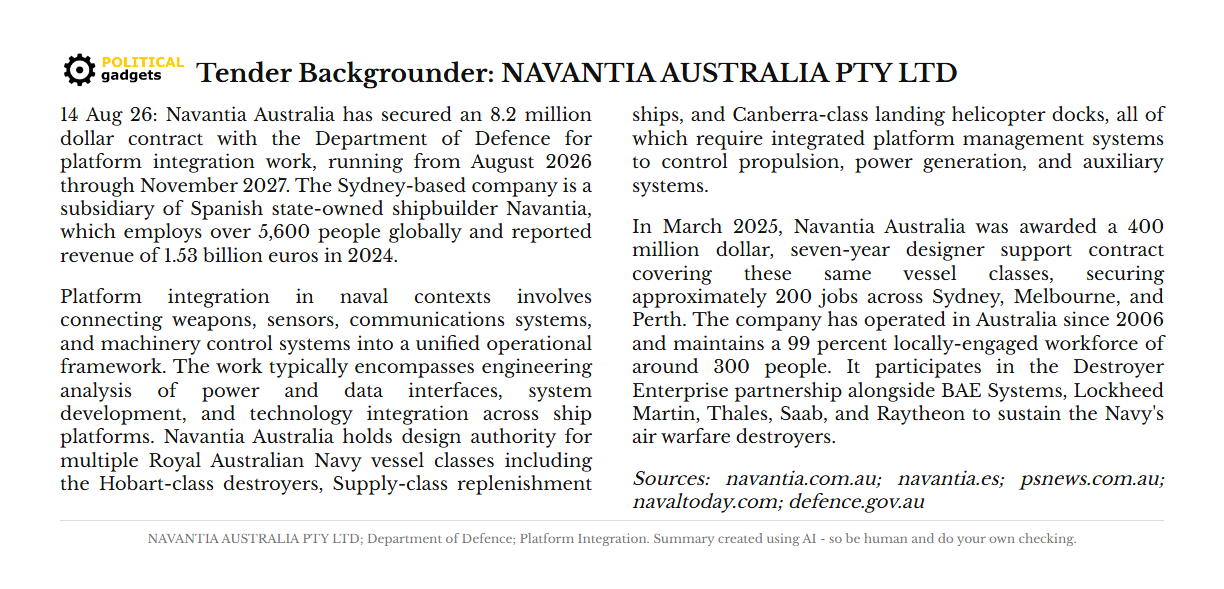 POLITICAL gadgets Tender Backgrounder: NAVANTIA AUSTRALIA PTY LTD

14 Aug 26: Navantia Australia has secured an 8.2 million dollar contract with the Department of Defence for platform integration work, running from August 2026 through November 2027. The Sydney-based company is a subsidiary of Spanish state-owned shipbuilder Navantia, which employs over 5,600 people globally and reported revenue of 1.53 billion euros in 2024.

Platform integration in naval contexts involves connecting weapons, sensors, communications systems, and machinery control systems into a unified operational framework. The work typically encompasses engineering analysis of power and data interfaces, system development, and technology integration across ship platforms. Navantia Australia holds design authority for multiple Royal Australian Navy vessel classes including the Hobart-class destroyers, Supply-class replenishment ships, and Canberra-class landing helicopter docks, all of which require integrated platform management systems to control propulsion, power generation, and auxiliary systems.

In March 2025, Navantia Australia was awarded a 400 million dollar, seven-year designer support contract covering these same vessel classes, securing approximately 200 jobs across Sydney, Melbourne, and Perth. The company has operated in Australia since 2006 and maintains a 99 percent locally-engaged workforce of around 300 people. It participates in the Destroyer Enterprise partnership alongside BAE Systems, Lockheed Martin, Thales, Saab, and Raytheon to sustain the Navy's air warfare destroyers.

Sources: navantia.com.au; navantia.es; psnews.com.au; navaltoday.com; defence.gov.au

NAVANTIA AUSTRALIA PTY LTD; Department of Defence; Platform Integration. Summary created using AI - so be human and do your own checking.